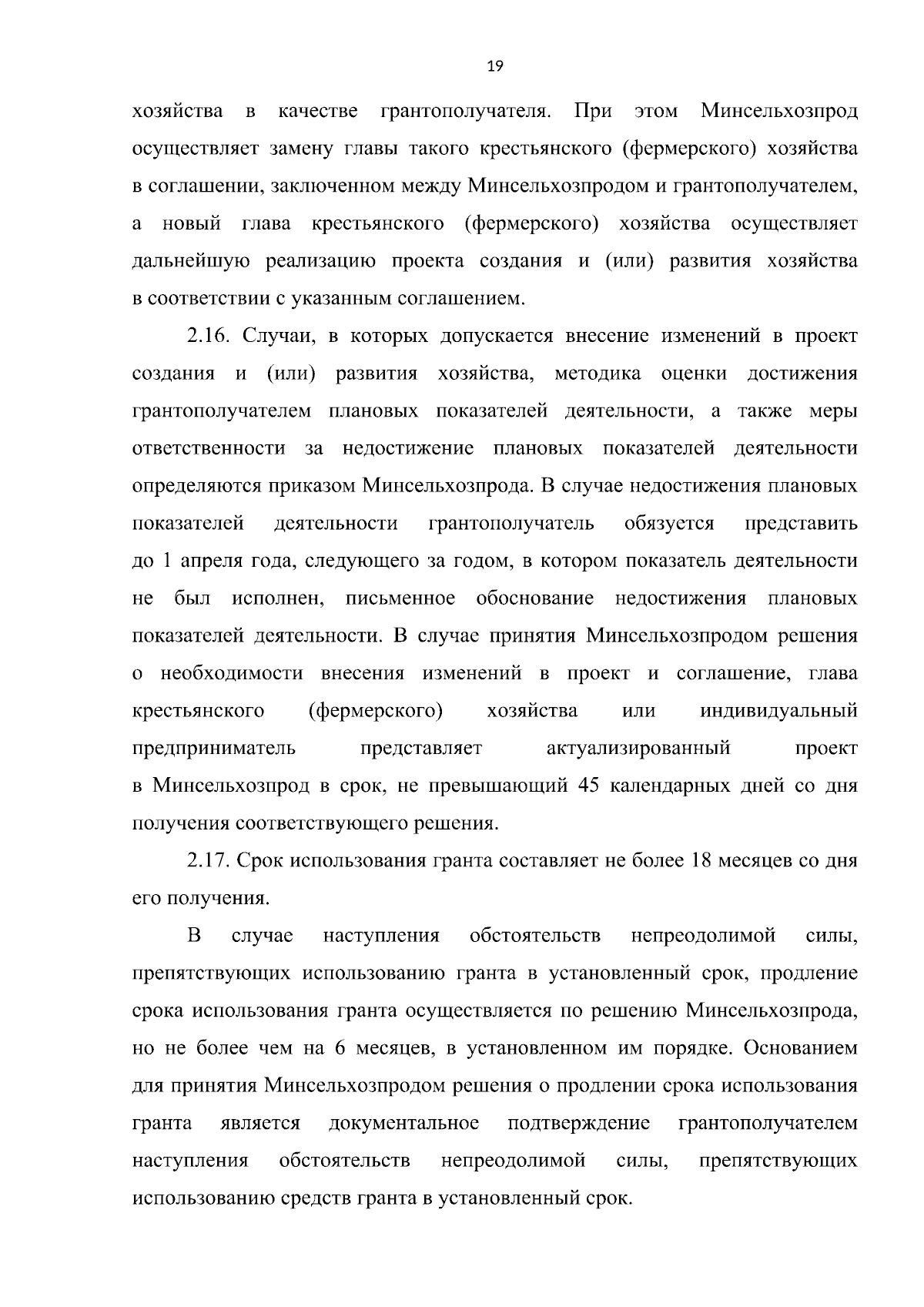 19

хозяйства в качестве грантополучателя. При этом Минсельхозпрод осуществляет замену главы такого крестьянского (фермерского) хозяйства в соглашении, заключенном между Минсельхозпродом и грантополучателем, а новый глава крестьянского (фермерского) хозяйства осуществляет дальнейшую реализацию проекта создания и (или) развития хозяйства в соответствии с указанным соглашением.

2.16. Случаи, в которых допускается внесение изменений в проект создания и (или) развития хозяйства, методика оценки достижения грантополучателем плановых показателей деятельности, а также меры ответственности за недостижение плановых показателей деятельности определяются приказом Минсельхозпрода. В случае недостижения плановых показателей деятельности грантополучатель обязуется представить до 1 апреля года, следующего за годом, в котором показатель деятельности не был исполнен, письменное обоснование недостижения плановых показателей деятельности. В случае принятия Минсельхозпродом решения о необходимости внесения изменений в проект и соглашение, глава крестьянского (фермерского) хозяйства или индивидуальный предприниматель представляет актуализированный проект в Минсельхозпрод в срок, не превышающий 45 календарных дней со дня получения соответствующего решения.

2.17. Срок использования гранта составляет не более 18 месяцев со дня его получения.

В случае наступления обстоятельств непреодолимой силы, препятствующих использованию гранта в установленный срок, продление срока использования гранта осуществляется по решению Минсельхозпрода, но не более чем на 6 месяцев, в установленном им порядке. Основанием для принятия Минсельхозпродом решения о продлении срока использования гранта является документальное подтверждение грантополучателем наступления обстоятельств непреодолимой силы, препятствующих использованию средств гранта в установленный срок.